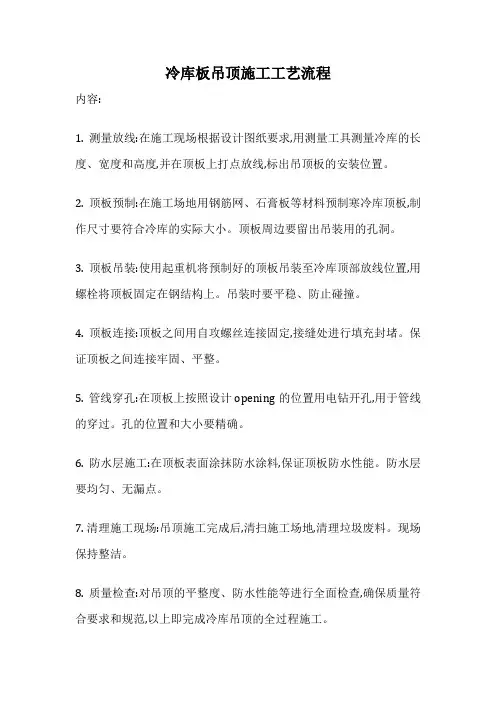 冷库板吊顶施工工艺流程

内容:

1. 测量放线:在施工现场根据设计图纸要求,用测量工具测量冷库的长度、宽度和高度,并在顶板上打点放线,标出吊顶板的安装位置。

2. 顶板预制:在施工场地用钢筋网、石膏板等材料预制寒冷库顶板,制作尺寸要符合冷库的实际大小。顶板周边要留出吊装用的孔洞。

3. 顶板吊装:使用起重机将预制好的顶板吊装至冷库顶部放线位置,用螺栓将顶板固定在钢结构上。吊装时要平稳、防止碰撞。

4. 顶板连接:顶板之间用自攻螺丝连接固定,接缝处进行填充封堵。保证顶板之间连接牢固、平整。

5. 管线穿孔:在顶板上按照设计 opening 的位置用电钻开孔,用于管线的穿过。孔的位置和大小要精确。

6. 防水层施工:在顶板表面涂抹防水涂料,保证顶板防水性能。防水层要均匀、无漏点。

7. 清理施工现场:吊顶施工完成后,清扫施工场地,清理垃圾废料。现场保持整洁。

8. 质量检查:对吊顶的平整度、防水性能等进行全面检查,确保质量符合要求和规范,以上即完成冷库吊顶的全过程施工。